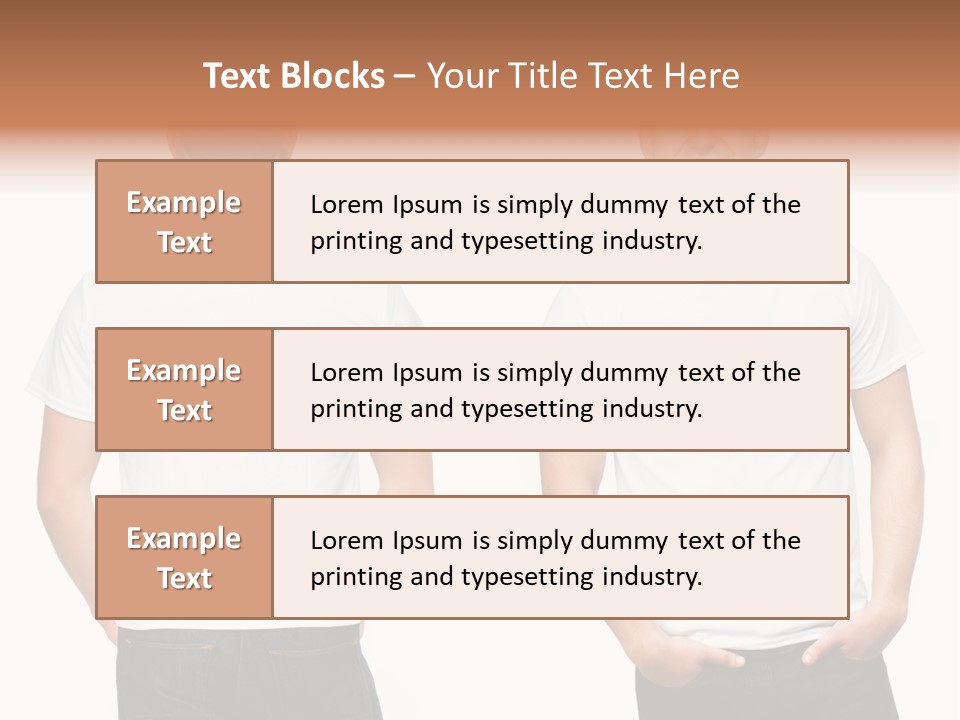 Text Blocks – Your Title Text Here

Example Text

Lorem Ipsum is simply dummy text of the printing and typesetting industry.

Example Text

Lorem Ipsum is simply dummy text of the printing and typesetting industry.

Example Text

Lorem Ipsum is simply dummy text of the printing and typesetting industry.